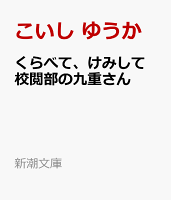 こいし ゆうか

くらべて、けみして
校閲部の九重さん

新潮文庫